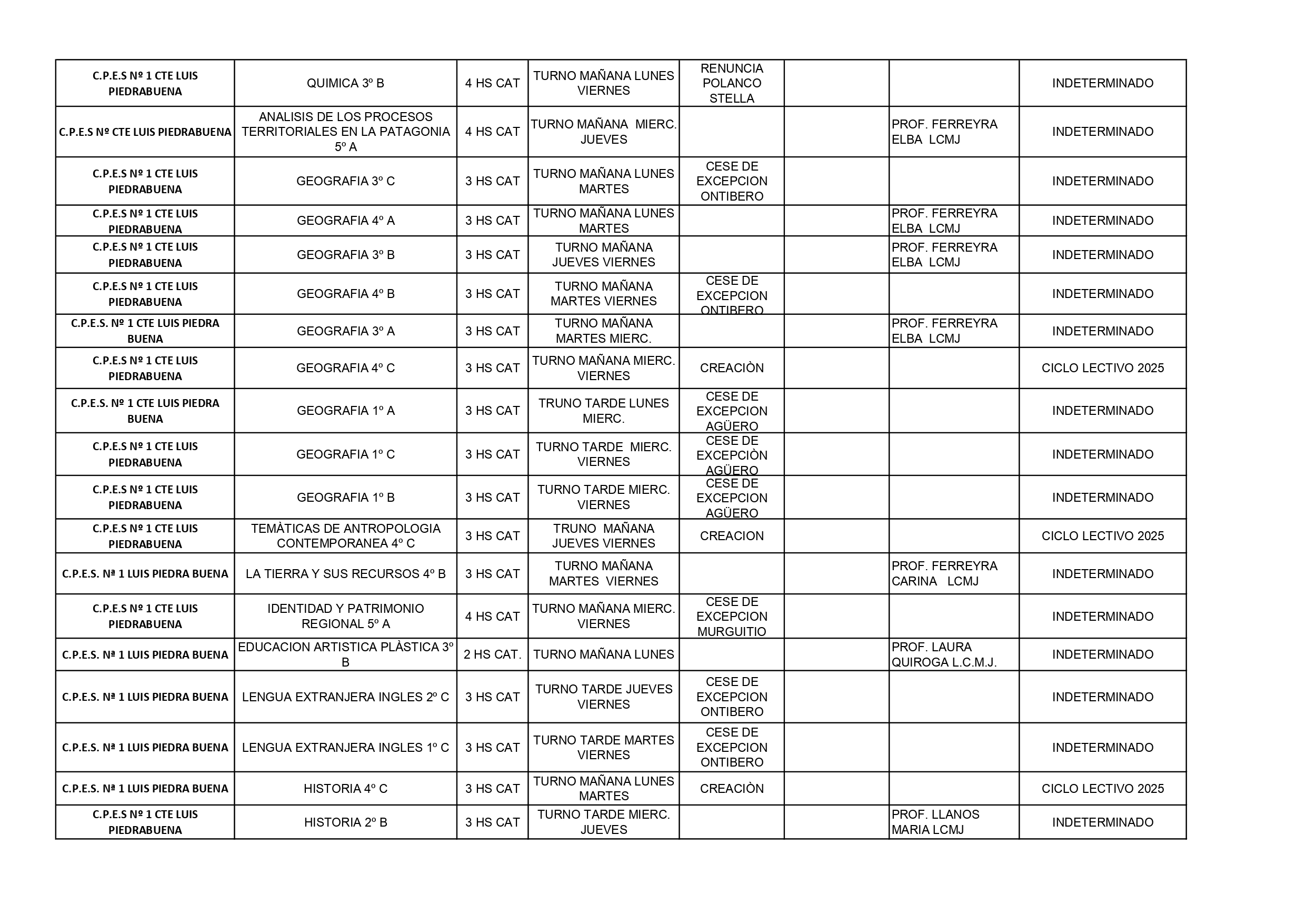 | | | | | | | | |
|---|---|---|---|---|---|---|---|
| C.P.E.S Nº 1 CTE LUIS PIEDRABUENA | QUIMICA 3º B | 4 HS CAT | TURNO MAÑANA LUNES VIERNES | RENUNCIA POLANCO STELLA | | | INDETERMINADO |
| C.P.E.S Nº CTE LUIS PIEDRABUENA | ANALISIS DE LOS PROCESOS TERRITORIALES EN LA PATAGONIA 5º A | 4 HS CAT | TURNO MAÑANA MIERC. JUEVES | | | PROF. FERREYRA ELBA LCMJ | INDETERMINADO |
| C.P.E.S Nº 1 CTE LUIS PIEDRABUENA | GEOGRAFIA 3º C | 3 HS CAT | TURNO MAÑANA LUNES MARTES | CESE DE EXCEPCION ONTIBERO | | | INDETERMINADO |
| C.P.E.S Nº 1 CTE LUIS PIEDRABUENA | GEOGRAFIA 4º A | 3 HS CAT | TURNO MAÑANA LUNES MARTES | | | PROF. FERREYRA ELBA LCMJ | INDETERMINADO |
| C.P.E.S Nº 1 CTE LUIS PIEDRABUENA | GEOGRAFIA 3º B | 3 HS CAT | TURNO MAÑANA JUEVES VIERNES | | | PROF. FERREYRA ELBA LCMJ | INDETERMINADO |
| C.P.E.S Nº 1 CTE LUIS PIEDRABUENA | GEOGRAFIA 4º B | 3 HS CAT | TURNO MAÑANA MARTES VIERNES | CESE DE EXCEPCION ONTIBERO | | | INDETERMINADO |
| C.P.E.S. Nº 1 CTE LUIS PIEDRA BUENA | GEOGRAFIA 3º A | 3 HS CAT | TURNO MAÑANA MARTES MIERC. | | | PROF. FERREYRA ELBA LCMJ | INDETERMINADO |
| C.P.E.S Nº 1 CTE LUIS PIEDRABUENA | GEOGRAFIA 4º C | 3 HS CAT | TURNO MAÑANA MIERC. VIERNES | CREACIÒN | | | CICLO LECTIVO 2025 |
| C.P.E.S. Nº 1 CTE LUIS PIEDRA BUENA | GEOGRAFIA 1º A | 3 HS CAT | TRUNO TARDE LUNES MIERC. | CESE DE EXCEPCION AGÜERO | | | INDETERMINADO |
| C.P.E.S Nº 1 CTE LUIS PIEDRABUENA | GEOGRAFIA 1º C | 3 HS CAT | TURNO TARDE MIERC. VIERNES | CESE DE EXCEPCIÒN AGÜERO | | | INDETERMINADO |
| C.P.E.S Nº 1 CTE LUIS PIEDRABUENA | GEOGRAFIA 1º B | 3 HS CAT | TURNO TARDE MIERC. VIERNES | CESE DE EXCEPCION AGÜERO | | | INDETERMINADO |
| C.P.E.S Nº 1 CTE LUIS PIEDRABUENA | TEMÀTICAS DE ANTROPOLOGIA CONTEMPORANEA 4º C | 3 HS CAT | TRUNO MAÑANA JUEVES VIERNES | CREACION | | | CICLO LECTIVO 2025 |
| C.P.E.S. Nª 1 LUIS PIEDRA BUENA | LA TIERRA Y SUS RECURSOS 4º B | 3 HS CAT | TURNO MAÑANA MARTES VIERNES | | | PROF. FERREYRA CARINA LCMJ | INDETERMINADO |
| C.P.E.S Nº 1 CTE LUIS PIEDRABUENA | IDENTIDAD Y PATRIMONIO REGIONAL 5º A | 4 HS CAT | TURNO MAÑANA MIERC. VIERNES | CESE DE EXCEPCION MURGUITIO | | | INDETERMINADO |
| C.P.E.S. Nª 1 LUIS PIEDRA BUENA | EDUCACION ARTISTICA PLÀSTICA 3º B | 2 HS CAT. | TURNO MAÑANA LUNES | | | PROF. LAURA QUIROGA L.C.M.J. | INDETERMINADO |
| C.P.E.S. Nª 1 LUIS PIEDRA BUENA | LENGUA EXTRANJERA INGLES 2º C | 3 HS CAT | TURNO TARDE JUEVES VIERNES | CESE DE EXCEPCION ONTIBERO | | | INDETERMINADO |
| C.P.E.S. Nª 1 LUIS PIEDRA BUENA | LENGUA EXTRANJERA INGLES 1º C | 3 HS CAT | TURNO TARDE MARTES VIERNES | CESE DE EXCEPCION ONTIBERO | | | INDETERMINADO |
| C.P.E.S. Nª 1 LUIS PIEDRA BUENA | HISTORIA 4º C | 3 HS CAT | TURNO MAÑANA LUNES MARTES | CREACIÒN | | | CICLO LECTIVO 2025 |
| C.P.E.S Nº 1 CTE LUIS PIEDRABUENA | HISTORIA 2º B | 3 HS CAT | TURNO TARDE MIERC. JUEVES | | | PROF. LLANOS MARIA LCMJ | INDETERMINADO |